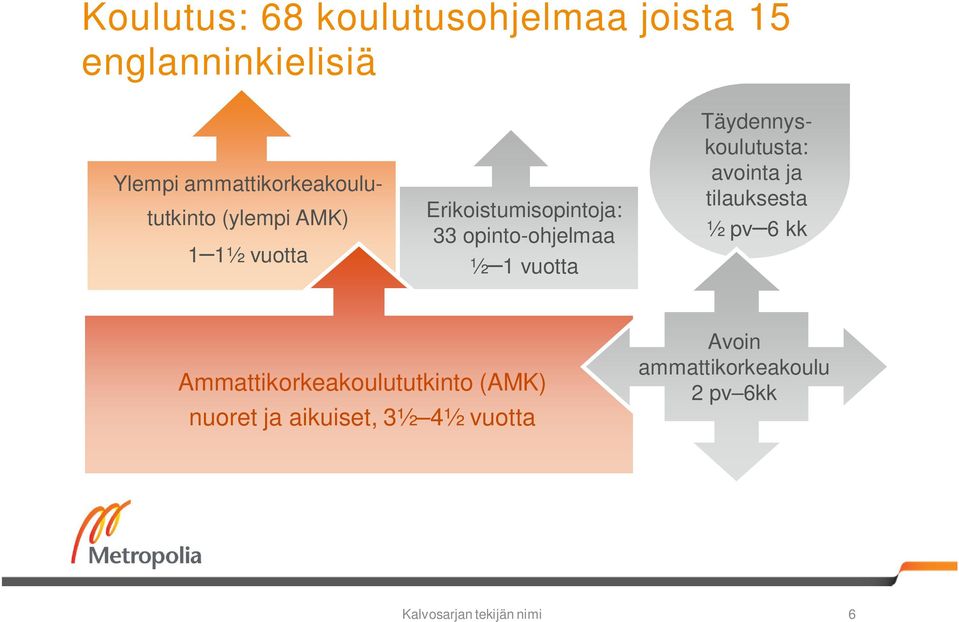 Koulutus: 68 koulutusohjelmaa joista 15 englanninkielisiä

Ylempi ammattikorkeakoulututkinto (ylempi AMK)
1–1½ vuotta

Erikoistumisopintoja:
33 opinto-ohjelmaa
½–1 vuotta

Täydennyskoulutusta:
avointa ja tilauksesta
½ pv–6 kk

Ammattikorkeakoulututkinto (AMK)
nuoret ja aikuiset, 3½–4½ vuotta

Avoin ammattikorkeakoulu
2 pv–6kk

Metropolia

Kalvosarjan tekijän nimi

6